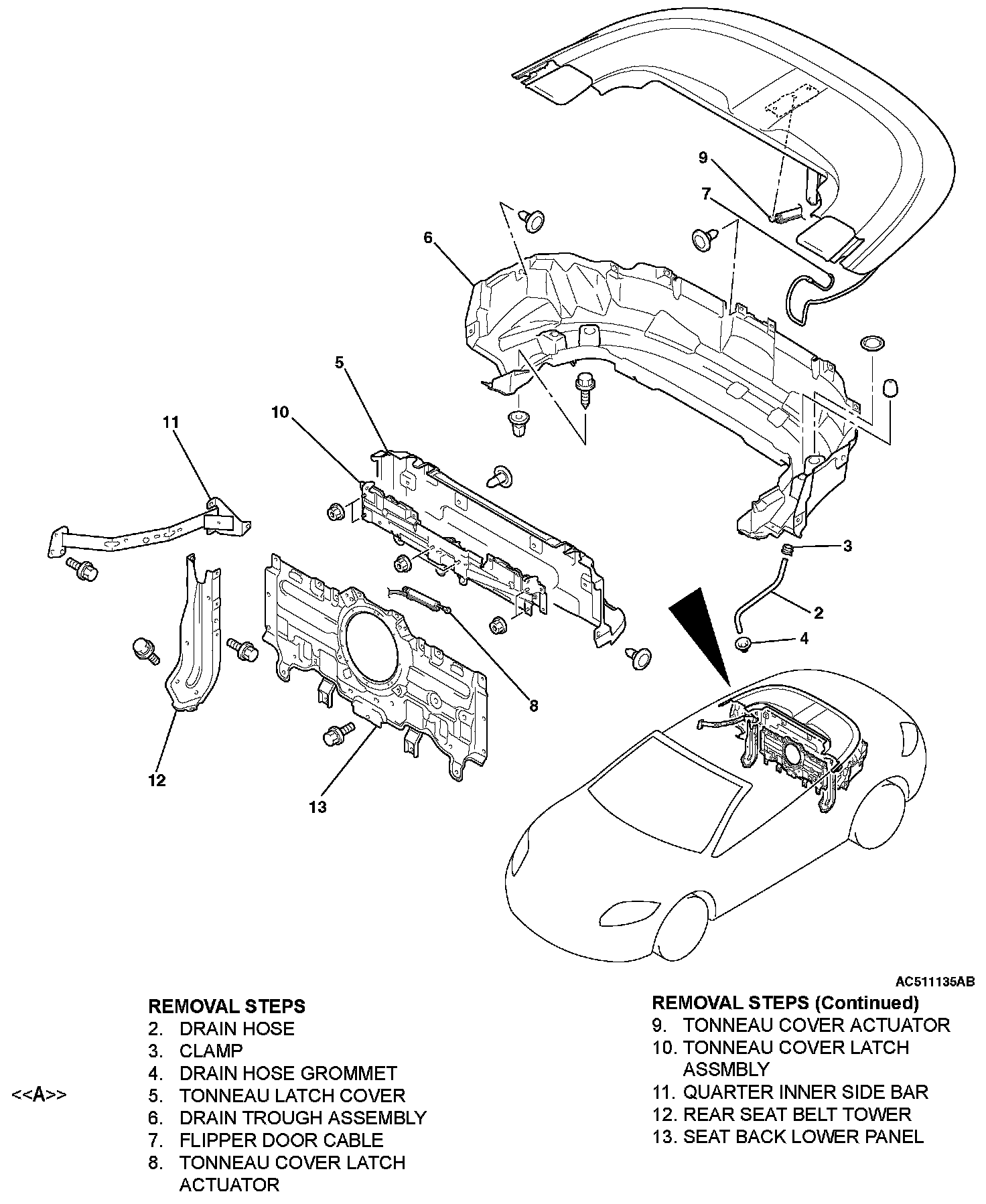 9
7
6
5
10
11
3
2
4
8
12
13
AC511135AB

REMOVAL STEPS
2. DRAIN HOSE
3. CLAMP
4. DRAIN HOSE GROMMET
<<A>> 5. TONNEAU LATCH COVER
6. DRAIN TROUGH ASSEMBLY
7. FLIPPER DOOR CABLE
8. TONNEAU COVER LATCH ACTUATOR

REMOVAL STEPS (Continued)
9. TONNEAU COVER ACTUATOR
10. TONNEAU COVER LATCH ASSMBLY
11. QUARTER INNER SIDE BAR
12. REAR SEAT BELT TOWER
13. SEAT BACK LOWER PANEL